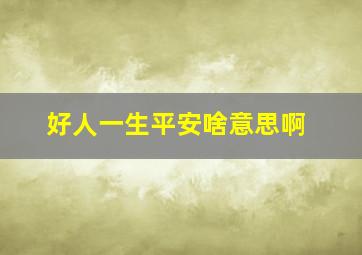 好人一生平安啥意思啊